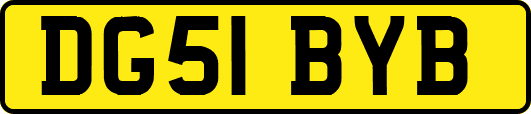 DG51 BYB